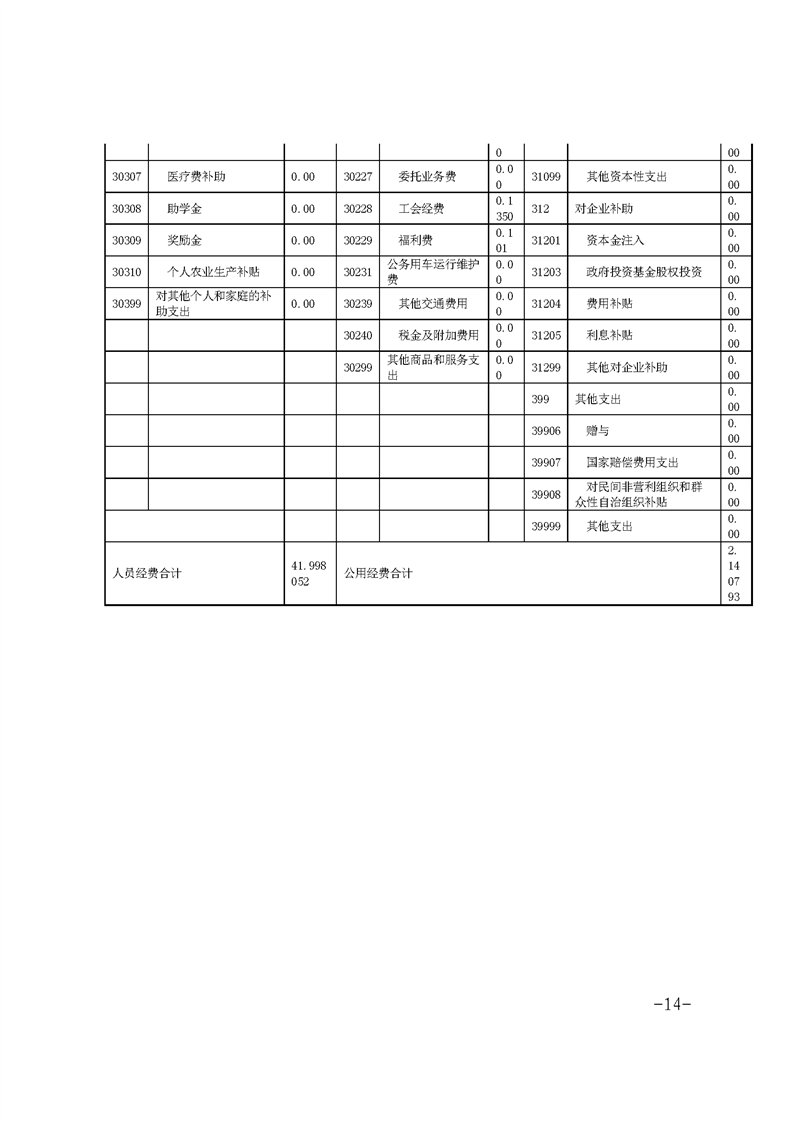 |  |  |  |  |  | 0 |  |  | 00 |
|---|---|---|---|---|---|---|---|---|
| 30307 | 医疗费补助 | 0.00 | 30227 | 委托业务费 | 0.00 | 31099 | 其他资本性支出 | 0.00 |
| 30308 | 助学金 | 0.00 | 30228 | 工会经费 | 0.1350 | 312 | 对企业补助 | 0.00 |
| 30309 | 奖励金 | 0.00 | 30229 | 福利费 | 0.101 | 31201 | 资本金注入 | 0.00 |
| 30310 | 个人农业生产补贴 | 0.00 | 30231 | 公务用车运行维护费 | 0.00 | 31203 | 政府投资基金股权投资 | 0.00 |
| 30399 | 对其他个人和家庭的补助支出 | 0.00 | 30239 | 其他交通费用 | 0.00 | 31204 | 费用补贴 | 0.00 |
|  |  |  | 30240 | 税金及附加费用 | 0.00 | 31205 | 利息补贴 | 0.00 |
|  |  |  | 30299 | 其他商品和服务支出 | 0.00 | 31299 | 其他对企业补助 | 0.00 |
|  |  |  |  |  |  | 399 | 其他支出 | 0.00 |
|  |  |  |  |  |  | 39906 | 赠与 | 0.00 |
|  |  |  |  |  |  | 39907 | 国家赔偿费用支出 | 0.00 |
|  |  |  |  |  |  | 39908 | 对民间非营利组织和群众性自治组织补贴 | 0.00 |
|  |  |  |  |  |  | 39999 | 其他支出 | 0.00 |
| 人员经费合计 |  | 41.998052 | 公用经费合计 |  |  |  |  | 2.140793 |

-14-